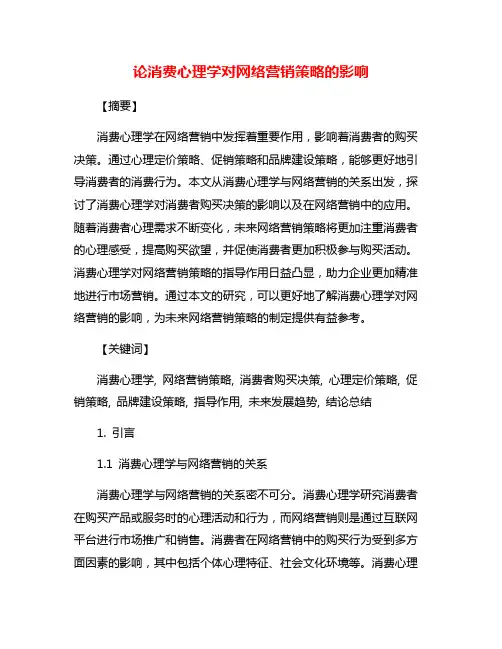 论消费心理学对网络营销策略的影响

【摘要】

消费心理学在网络营销中发挥着重要作用，影响着消费者的购买决策。通过心理定价策略、促销策略和品牌建设策略，能够更好地引导消费者的消费行为。本文从消费心理学与网络营销的关系出发，探讨了消费心理学对消费者购买决策的影响以及在网络营销中的应用。随着消费者心理需求不断变化，未来网络营销策略将更加注重消费者的心理感受，提高购买欲望，并促使消费者更加积极参与购买活动。消费心理学对网络营销策略的指导作用日益凸显，助力企业更加精准地进行市场营销。通过本文的研究，可以更好地了解消费心理学对网络营销的影响，为未来网络营销策略的制定提供有益参考。

【关键词】

消费心理学, 网络营销策略, 消费者购买决策, 心理定价策略, 促销策略, 品牌建设策略, 指导作用, 未来发展趋势, 结论总结

1. 引言

1.1 消费心理学与网络营销的关系

消费心理学与网络营销的关系密不可分。消费心理学研究消费者在购买产品或服务时的心理活动和行为，而网络营销则是通过互联网平台进行市场推广和销售。消费者在网络营销中的购买行为受到多方面因素的影响，其中包括个体心理特征、社会文化环境等。消费心理